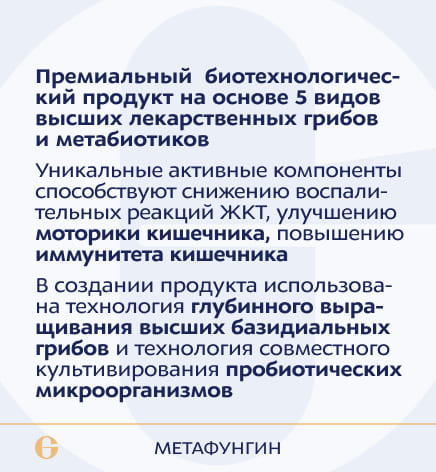 Премиальный биотехнологический продукт на основе 5 видов высших лекарственных грибов и метабиотиков

Уникальные активные компоненты способствуют снижению воспалительных реакций ЖКТ, улучшению моторики кишечника, повышению иммунитета кишечника

В создании продукта использована технология глубинного выращивания высших базидиальных грибов и технология совместного культивирования пробиотических микроорганизмов

МЕТАФУНГИН